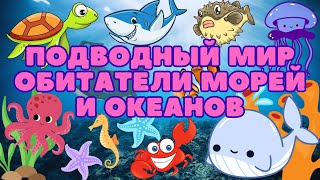 ПОДВОДНЫЙ МИР
ОБИТАТЕЛИ МОРЕЙ
И ОКЕАНОВ